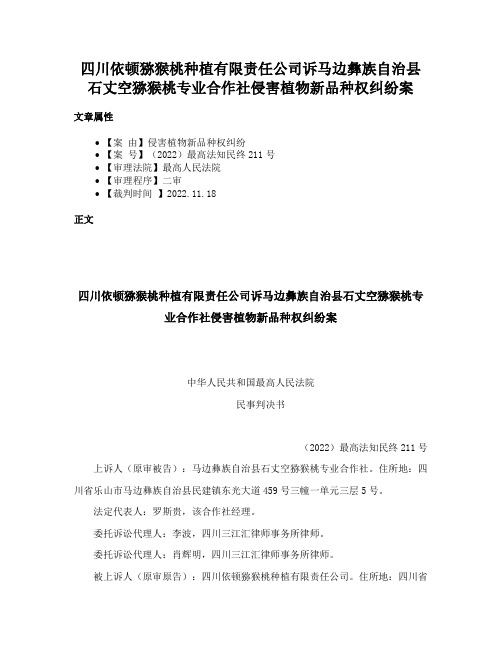 四川依顿猕猴桃种植有限责任公司诉马边彝族自治县石丈空猕猴桃专业合作社侵害植物新品种权纠纷案

文章属性

• 【案 由】侵害植物新品种权纠纷
• 【案 号】（2022）最高法知民终 211 号
• 【审理法院】最高人民法院
• 【审理程序】二审
• 【裁判时间 】2022.11.18

正文

四川依顿猕猴桃种植有限责任公司诉马边彝族自治县石丈空猕猴桃专业合作社侵害植物新品种权纠纷案

中华人民共和国最高人民法院

民事判决书

（2022）最高法知民终 211 号

上诉人（原审被告）：马边彝族自治县石丈空猕猴桃专业合作社。住所地：四川省乐山市马边彝族自治县民建镇东光大道 459 号三幢一单元三层 5 号。

法定代表人：罗斯贵，该合作社经理。

委托诉讼代理人：李波，四川三江汇律师事务所律师。

委托诉讼代理人：肖辉明，四川三江汇律师事务所律师。

被上诉人（原审原告）：四川依顿猕猴桃种植有限责任公司。住所地：四川省